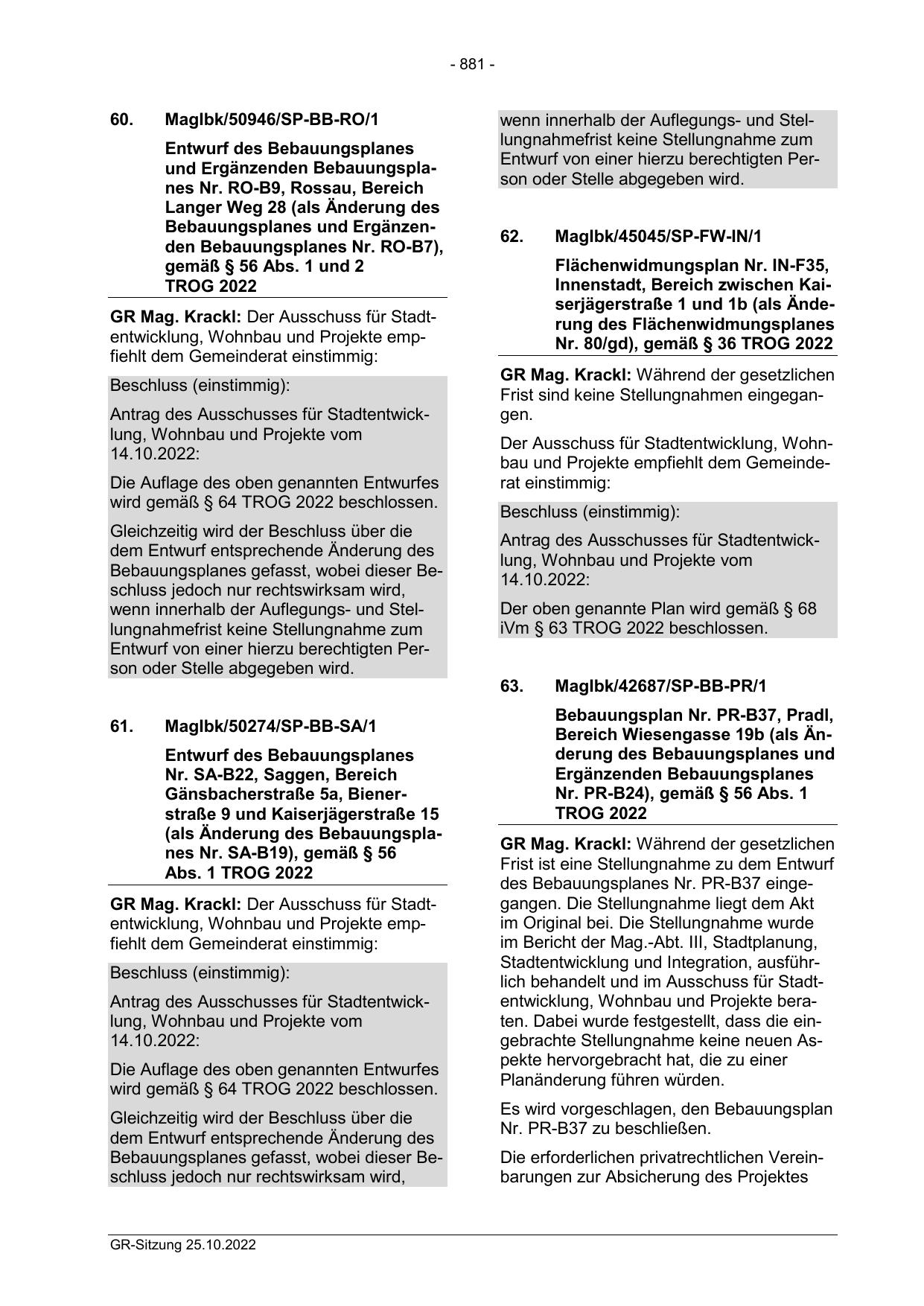 - 881 -

60. MagIbk/50946/SP-BB-RO/1

Entwurf des Bebauungsplanes und Ergänzenden Bebauungsplanes Nr. RO-B9, Rossau, Bereich Langer Weg 28 (als Änderung des Bebauungsplanes und Ergänzenden Bebauungsplanes Nr. RO-B7), gemäß § 56 Abs. 1 und 2 TROG 2022

GR Mag. Krackl: Der Ausschuss für Stadtentwicklung, Wohnbau und Projekte empfiehlt dem Gemeinderat einstimmig:

Beschluss (einstimmig):

Antrag des Ausschusses für Stadtentwicklung, Wohnbau und Projekte vom 14.10.2022:

Die Auflage des oben genannten Entwurfes wird gemäß § 64 TROG 2022 beschlossen.

Gleichzeitig wird der Beschluss über die dem Entwurf entsprechende Änderung des Bebauungsplanes gefasst, wobei dieser Beschluss jedoch nur rechtswirksam wird, wenn innerhalb der Auflegungs- und Stellungnahmefrist keine Stellungnahme zum Entwurf von einer hierzu berechtigten Person oder Stelle abgegeben wird.

61. MagIbk/50274/SP-BB-SA/1

Entwurf des Bebauungsplanes Nr. SA-B22, Saggen, Bereich Gänsbacherstraße 5a, Bienerstraße 9 und Kaiserjägerstraße 15 (als Änderung des Bebauungsplanes Nr. SA-B19), gemäß § 56 Abs. 1 TROG 2022

GR Mag. Krackl: Der Ausschuss für Stadtentwicklung, Wohnbau und Projekte empfiehlt dem Gemeinderat einstimmig:

Beschluss (einstimmig):

Antrag des Ausschusses für Stadtentwicklung, Wohnbau und Projekte vom 14.10.2022:

Die Auflage des oben genannten Entwurfes wird gemäß § 64 TROG 2022 beschlossen.

Gleichzeitig wird der Beschluss über die dem Entwurf entsprechende Änderung des Bebauungsplanes gefasst, wobei dieser Beschluss jedoch nur rechtswirksam wird, wenn innerhalb der Auflegungs- und Stellungnahmefrist keine Stellungnahme zum Entwurf von einer hierzu berechtigten Person oder Stelle abgegeben wird.

62. MagIbk/45045/SP-FW-IN/1

Flächenwidmungsplan Nr. IN-F35, Innenstadt, Bereich zwischen Kaiserjägerstraße 1 und 1b (als Änderung des Flächenwidmungsplanes Nr. 80/gd), gemäß § 36 TROG 2022

GR Mag. Krackl: Während der gesetzlichen Frist sind keine Stellungnahmen eingegangen.

Der Ausschuss für Stadtentwicklung, Wohnbau und Projekte empfiehlt dem Gemeinderat einstimmig:

Beschluss (einstimmig):

Antrag des Ausschusses für Stadtentwicklung, Wohnbau und Projekte vom 14.10.2022:

Der oben genannte Plan wird gemäß § 68 iVm § 63 TROG 2022 beschlossen.

63. MagIbk/42687/SP-BB-PR/1

Bebauungsplan Nr. PR-B37, Pradl, Bereich Wiesengasse 19b (als Änderung des Bebauungsplanes und Ergänzenden Bebauungsplanes Nr. PR-B24), gemäß § 56 Abs. 1 TROG 2022

GR Mag. Krackl: Während der gesetzlichen Frist ist eine Stellungnahme zu dem Entwurf des Bebauungsplanes Nr. PR-B37 eingegangen. Die Stellungnahme liegt dem Akt im Original bei. Die Stellungnahme wurde im Bericht der Mag.-Abt. III, Stadtplanung, Stadtentwicklung und Integration, ausführlich behandelt und im Ausschuss für Stadtentwicklung, Wohnbau und Projekte beraten. Dabei wurde festgestellt, dass die eingebrachte Stellungnahme keine neuen Aspekte hervorgebracht hat, die zu einer Planänderung führen würden.

Es wird vorgeschlagen, den Bebauungsplan Nr. PR-B37 zu beschließen.

Die erforderlichen privatrechtlichen Vereinbarungen zur Absicherung des Projektes

GR-Sitzung 25.10.2022